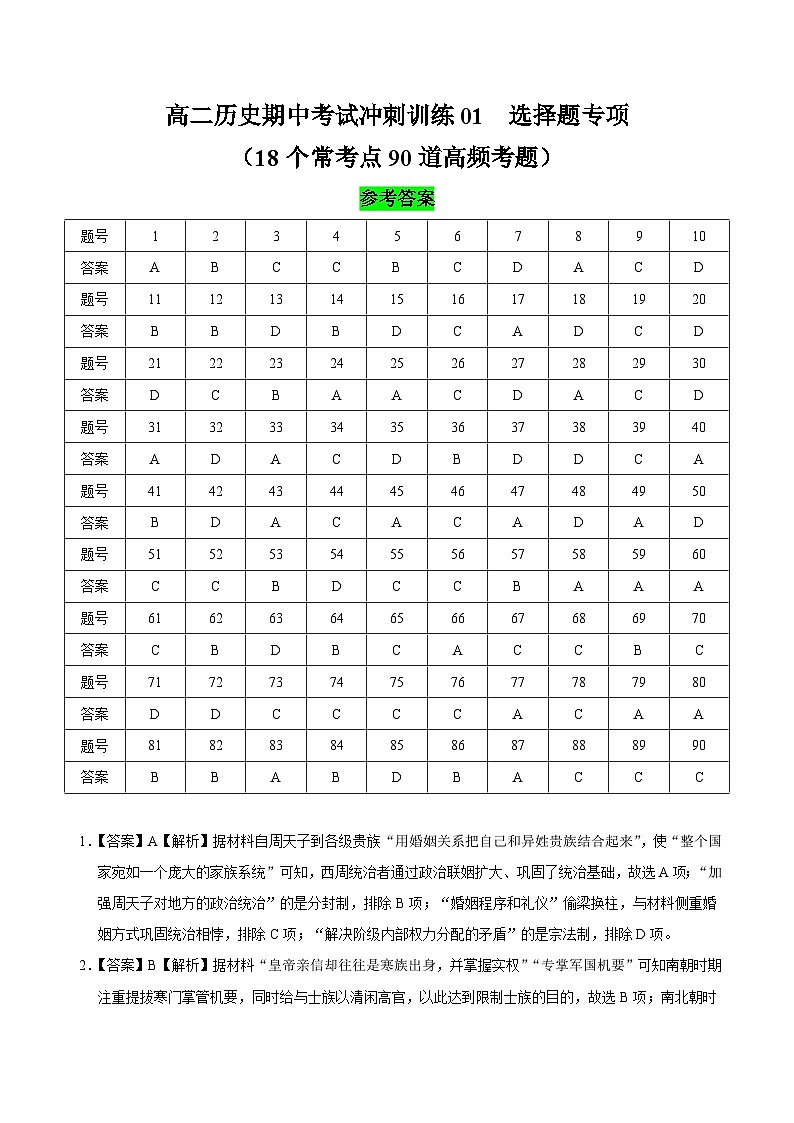 高二历史期中考试冲刺训练 01　选择题专项
（18 个常考点 90 道高频考题）

参考答案

| 题号 | 1 | 2 | 3 | 4 | 5 | 6 | 7 | 8 | 9 | 10 |
|---|---|---|---|---|---|---|---|---|---|---|
| 答案 | A | B | C | C | B | C | D | A | C | D |
| 题号 | 11 | 12 | 13 | 14 | 15 | 16 | 17 | 18 | 19 | 20 |
| 答案 | B | B | D | B | D | C | A | D | C | D |
| 题号 | 21 | 22 | 23 | 24 | 25 | 26 | 27 | 28 | 29 | 30 |
| 答案 | D | C | B | A | A | C | D | A | C | D |
| 题号 | 31 | 32 | 33 | 34 | 35 | 36 | 37 | 38 | 39 | 40 |
| 答案 | A | D | A | C | D | B | D | D | C | A |
| 题号 | 41 | 42 | 43 | 44 | 45 | 46 | 47 | 48 | 49 | 50 |
| 答案 | B | D | A | C | A | C | A | D | A | D |
| 题号 | 51 | 52 | 53 | 54 | 55 | 56 | 57 | 58 | 59 | 60 |
| 答案 | C | C | B | D | C | C | B | A | A | A |
| 题号 | 61 | 62 | 63 | 64 | 65 | 66 | 67 | 68 | 69 | 70 |
| 答案 | C | B | D | B | C | A | C | C | B | C |
| 题号 | 71 | 72 | 73 | 74 | 75 | 76 | 77 | 78 | 79 | 80 |
| 答案 | D | D | C | C | C | C | A | C | A | A |
| 题号 | 81 | 82 | 83 | 84 | 85 | 86 | 87 | 88 | 89 | 90 |
| 答案 | B | B | A | B | D | B | A | C | C | C |

1.【答案】A【解析】据材料自周天子到各级贵族“用婚姻关系把自己和异姓贵族结合起来”，使“整个国家宛如一个庞大的家族系统”可知，西周统治者通过政治联姻扩大、巩固了统治基础，故选 A 项；“加强周天子对地方的政治统治”的是分封制，排除 B 项；“婚姻程序和礼仪”偷梁换柱，与材料侧重婚姻方式巩固统治相悖，排除 C 项；“解决阶级内部权力分配的矛盾”的是宗法制，排除 D 项。

2.【答案】B【解析】据材料“皇帝亲信却往往是寒族出身，并掌握实权”“专掌军国机要”可知南朝时期注重提拔寒门掌管机要，同时给与士族以清闲高官，以此达到限制士族的目的，故选 B 项；南北朝时